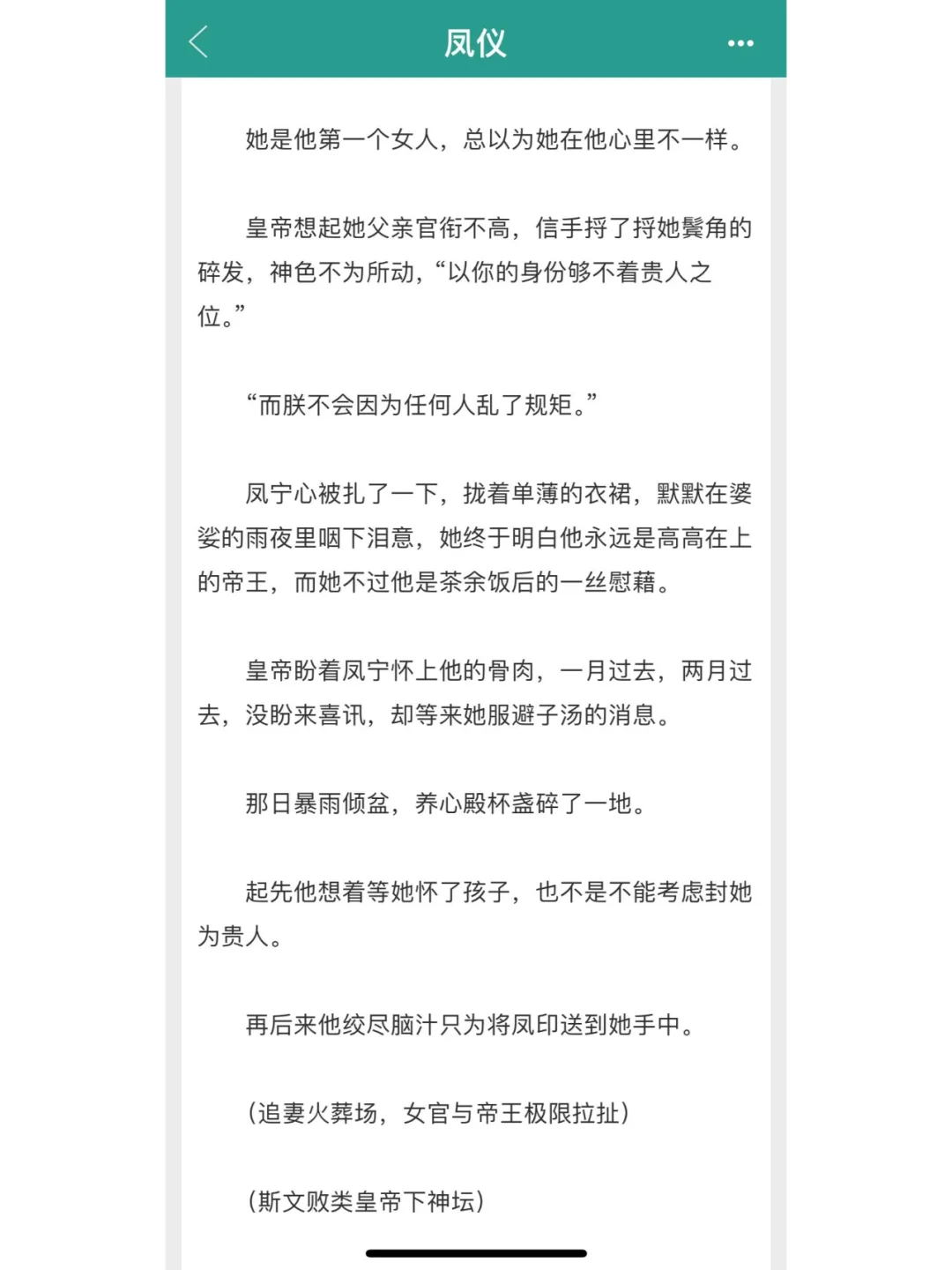 凤仪

她是他第一个女人，总以为她在他心里不一样。

皇帝想起她父亲官衔不高，信手捋了捋她鬓角的碎发，神色不为所动，“以你的身份够不着贵人之位。”

“而朕不会因为任何人乱了规矩。”

凤宁心被扎了一下，拢着单薄的衣裙，默默在婆娑的雨夜里咽下泪意，她终于明白他永远是高高在上的帝王，而她不过他是茶余饭后的一丝慰藉。

皇帝盼着凤宁怀上他的骨肉，一月过去，两月过去，没盼来喜讯，却等来她服避子汤的消息。

那日暴雨倾盆，养心殿杯盏碎了一地。

起先他想着等她怀了孩子，也不是不能考虑封她为贵人。

再后来他绞尽脑汁只为将凤印送到她手中。

(追妻火葬场，女官与帝王极限拉扯)

(斯文败类皇帝下神坛)